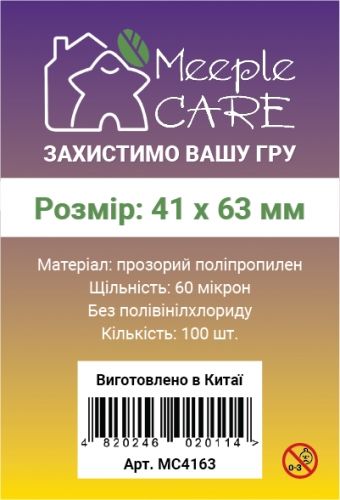 Meeple CARE
ЗАХИСТИМО ВАШУ ГРУ

Розмір: 41 x 63 мм

Матеріал: прозорий поліпропилен
Щільність: 60 мікрон
Без полівінілхлориду
Кількість: 100 шт.

Виготовлено в Китаї

4 820246 020114 >

Арт. MC4163

0-3